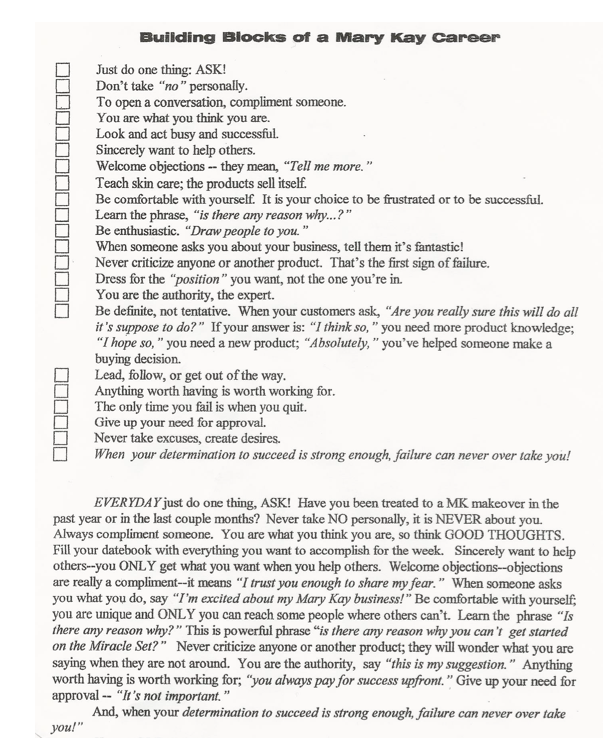 Building Blocks of a Mary Kay Career

☐ Just do one thing: ASK!
☐ Don't take "no" personally.
☐ To open a conversation, compliment someone.
☐ You are what you think you are.
☐ Look and act busy and successful.
☐ Sincerely want to help others.
☐ Welcome objections -- they mean, "Tell me more."
☐ Teach skin care; the products sell itself.
☐ Be comfortable with yourself. It is your choice to be frustrated or to be successful.
☐ Learn the phrase, "is there any reason why...?"
☐ Be enthusiastic. "Draw people to you."
☐ When someone asks you about your business, tell them it's fantastic!
☐ Never criticize anyone or another product. That's the first sign of failure.
☐ Dress for the "position" you want, not the one you're in.
☐ You are the authority, the expert.
☐ Be definite, not tentative. When your customers ask, "Are you really sure this will do all it's suppose to do?" If your answer is: "I think so," you need more product knowledge; "I hope so," you need a new product; "Absolutely," you've helped someone make a buying decision.
☐ Lead, follow, or get out of the way.
☐ Anything worth having is worth working for.
☐ The only time you fail is when you quit.
☐ Give up your need for approval.
☐ Never take excuses, create desires.
☐ When your determination to succeed is strong enough, failure can never over take you!

EVERYDAY just do one thing, ASK! Have you been treated to a MK makeover in the past year or in the last couple months? Never take NO personally, it is NEVER about you. Always compliment someone. You are what you think you are, so think GOOD THOUGHTS. Fill your datebook with everything you want to accomplish for the week. Sincerely want to help others--you ONLY get what you want when you help others. Welcome objections--objections are really a compliment--it means "I trust you enough to share my fear." When someone asks you what you do, say "I'm excited about my Mary Kay business!" Be comfortable with yourself; you are unique and ONLY you can reach some people where others can't. Learn the phrase "Is there any reason why?" This is powerful phrase "is there any reason why you can't get started on the Miracle Set?" Never criticize anyone or another product; they will wonder what you are saying when they are not around. You are the authority, say "this is my suggestion." Anything worth having is worth working for; "you always pay for success upfront." Give up your need for approval -- "It's not important."

And, when your determination to succeed is strong enough, failure can never over take you!"